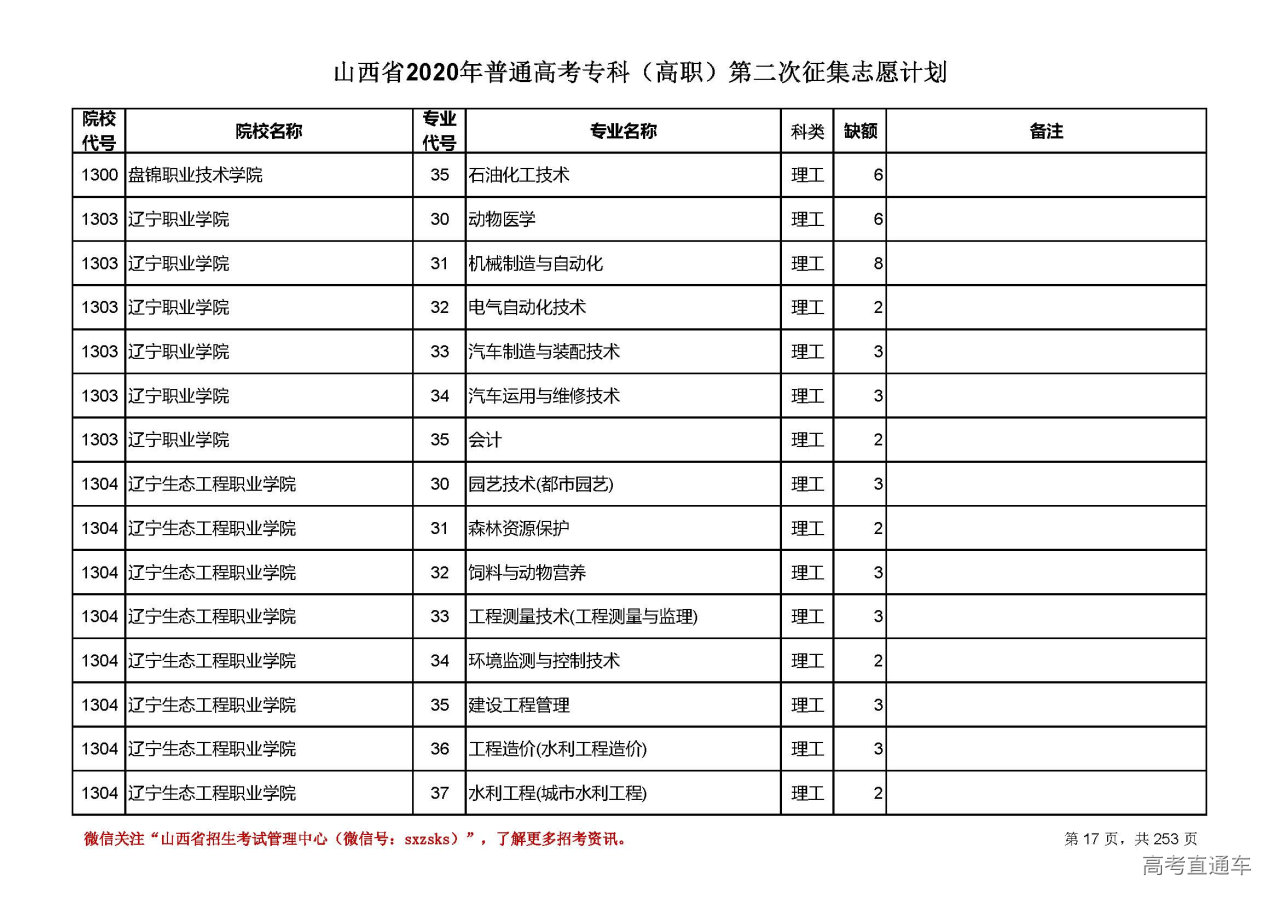 山西省2020年普通高考专科（高职）第二次征集志愿计划

| 院校代号 | 院校名称 | 专业代号 | 专业名称 | 科类 | 缺额 | 备注 |
|---|---|---|---|---|---|---|
| 1300 | 盘锦职业技术学院 | 35 | 石油化工技术 | 理工 | 6 | |
| 1303 | 辽宁职业学院 | 30 | 动物医学 | 理工 | 6 | |
| 1303 | 辽宁职业学院 | 31 | 机械制造与自动化 | 理工 | 8 | |
| 1303 | 辽宁职业学院 | 32 | 电气自动化技术 | 理工 | 2 | |
| 1303 | 辽宁职业学院 | 33 | 汽车制造与装配技术 | 理工 | 3 | |
| 1303 | 辽宁职业学院 | 34 | 汽车运用与维修技术 | 理工 | 3 | |
| 1303 | 辽宁职业学院 | 35 | 会计 | 理工 | 2 | |
| 1304 | 辽宁生态工程职业学院 | 30 | 园艺技术(都市园艺) | 理工 | 3 | |
| 1304 | 辽宁生态工程职业学院 | 31 | 森林资源保护 | 理工 | 2 | |
| 1304 | 辽宁生态工程职业学院 | 32 | 饲料与动物营养 | 理工 | 3 | |
| 1304 | 辽宁生态工程职业学院 | 33 | 工程测量技术(工程测量与监理) | 理工 | 3 | |
| 1304 | 辽宁生态工程职业学院 | 34 | 环境监测与控制技术 | 理工 | 2 | |
| 1304 | 辽宁生态工程职业学院 | 35 | 建设工程管理 | 理工 | 3 | |
| 1304 | 辽宁生态工程职业学院 | 36 | 工程造价(水利工程造价) | 理工 | 3 | |
| 1304 | 辽宁生态工程职业学院 | 37 | 水利工程(城市水利工程) | 理工 | 2 | |

微信关注“山西省招生考试管理中心（微信号：sxzsks）”，了解更多招考资讯。

第 17 页，共 253 页

高考直通车